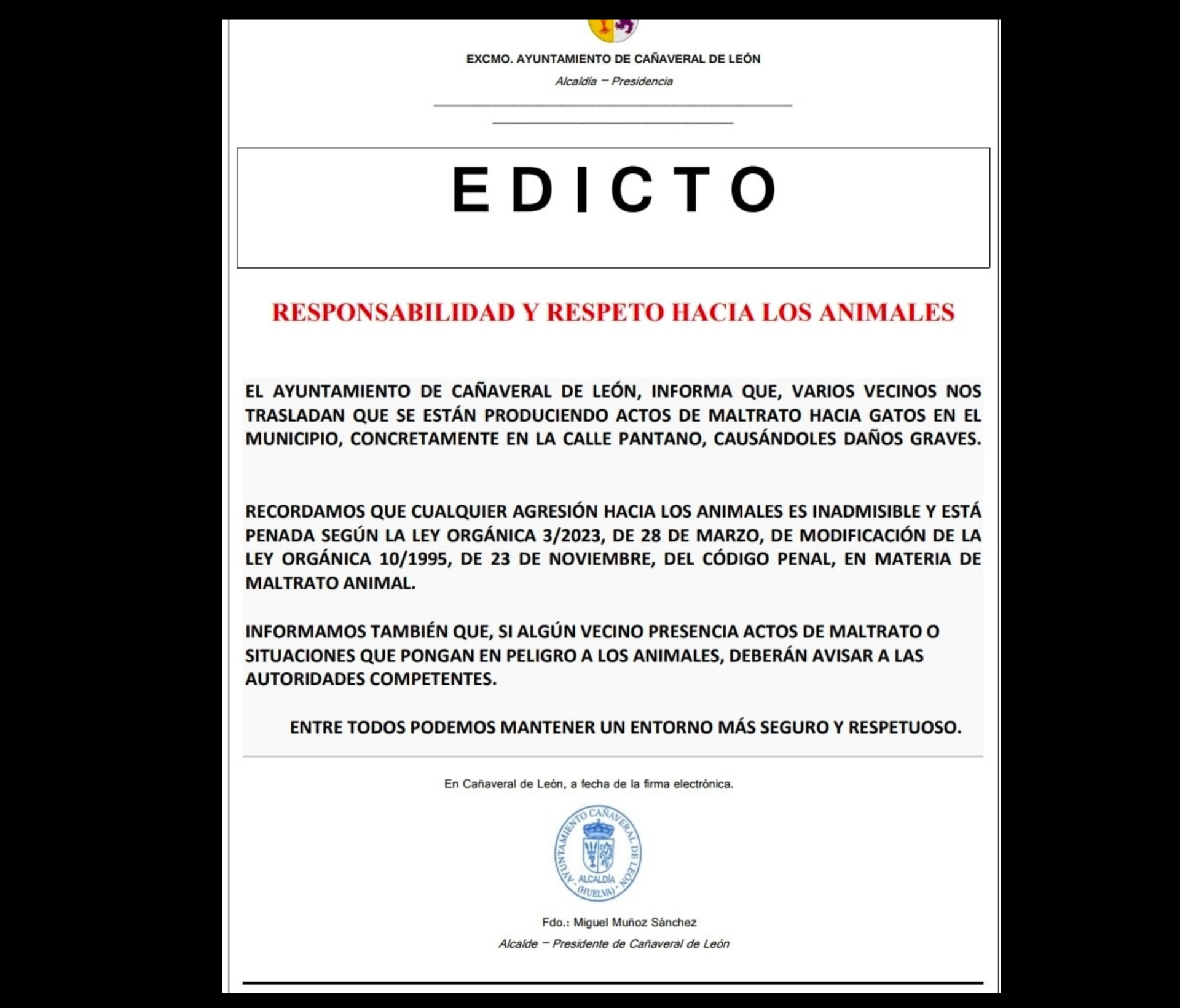 EXCMO. AYUNTAMIENTO DE CAÑAVERAL DE LEÓN

Alcaldía – Presidencia

EDICTO

RESPONSABILIDAD Y RESPETO HACIA LOS ANIMALES

EL AYUNTAMIENTO DE CAÑAVERAL DE LEÓN, INFORMA QUE, VARIOS VECINOS NOS TRASLADAN QUE SE ESTÁN PRODUCIENDO ACTOS DE MALTRATO HACIA GATOS EN EL MUNICIPIO, CONCRETAMENTE EN LA CALLE PANTANO, CAUSÁNDOLES DAÑOS GRAVES.

RECORDAMOS QUE CUALQUIER AGRESIÓN HACIA LOS ANIMALES ES INADMISIBLE Y ESTÁ PENADA SEGÚN LA LEY ORGÁNICA 3/2023, DE 28 DE MARZO, DE MODIFICACIÓN DE LA LEY ORGÁNICA 10/1995, DE 23 DE NOVIEMBRE, DEL CÓDIGO PENAL, EN MATERIA DE MALTRATO ANIMAL.

INFORMAMOS TAMBIÉN QUE, SI ALGÚN VECINO PRESENCIA ACTOS DE MALTRATO O SITUACIONES QUE PONGAN EN PELIGRO A LOS ANIMALES, DEBERÁN AVISAR A LAS AUTORIDADES COMPETENTES.

ENTRE TODOS PODEMOS MANTENER UN ENTORNO MÁS SEGURO Y RESPETUOSO.

En Cañaveral de León, a fecha de la firma electrónica.

AYUNTAMIENTO CAÑAVERAL DE LEÓN ALCALDÍA (HUELVA)

Fdo.: Miguel Muñoz Sánchez

Alcalde – Presidente de Cañaveral de León